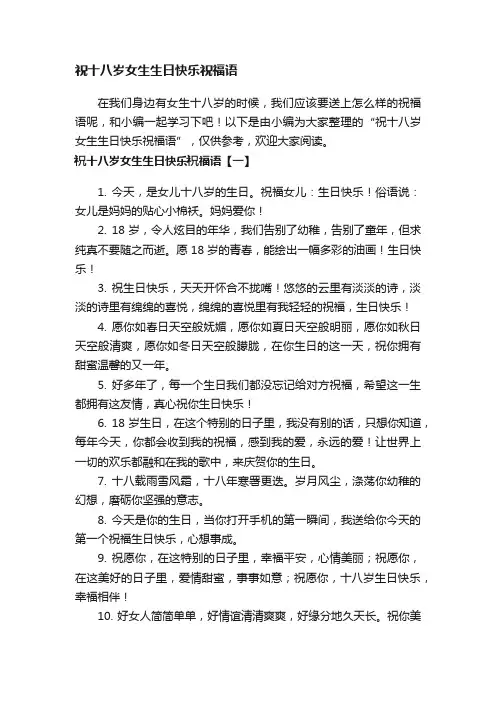 祝十八岁女生生日快乐祝福语

在我们身边有女生十八岁的时候，我们应该要送上怎么样的祝福语呢，和小编一起学习下吧！以下是由小编为大家整理的“祝十八岁女生生日快乐祝福语”，仅供参考，欢迎大家阅读。

祝十八岁女生生日快乐祝福语【一】

1. 今天，是女儿十八岁的生日。祝福女儿：生日快乐！俗语说：女儿是妈妈的贴心小棉袄。妈妈爱你！

2. 18 岁，令人炫目的年华，我们告别了幼稚，告别了童年，但求纯真不要随之而逝。愿 18 岁的青春，能绘出一幅多彩的油画！生日快乐！

3. 祝生日快乐，天天开怀合不拢嘴！悠悠的云里有淡淡的诗，淡淡的诗里有绵绵的喜悦，绵绵的喜悦里有我轻轻的祝福，生日快乐！

4. 愿你如春日天空般妩媚，愿你如夏日天空般明丽，愿你如秋日天空般清爽，愿你如冬日天空般朦胧，在你生日的这一天，祝你拥有甜蜜温馨的又一年。

5. 好多年了，每一个生日我们都没忘记给对方祝福，希望这一生都拥有这友情，真心祝你生日快乐！

6. 18 岁生日，在这个特别的日子里，我没有别的话，只想你知道，每年今天，你都会收到我的祝福，感到我的爱，永远的爱！让世界上一切的欢乐都融和在我的歌中，来庆贺你的生日。

7. 十八载雨雪风霜，十八年寒暑更迭。岁月风尘，涤荡你幼稚的幻想，磨砺你坚强的意志。

8. 今天是你的生日，当你打开手机的第一瞬间，我送给你今天的第一个祝福生日快乐，心想事成。

9. 祝愿你，在这特别的日子里，幸福平安，心情美丽；祝愿你，在这美好的日子里，爱情甜蜜，事事如意；祝愿你，十八岁生日快乐，幸福相伴！

10. 好女人简简单单，好情谊清清爽爽，好缘分地久天长。祝你美